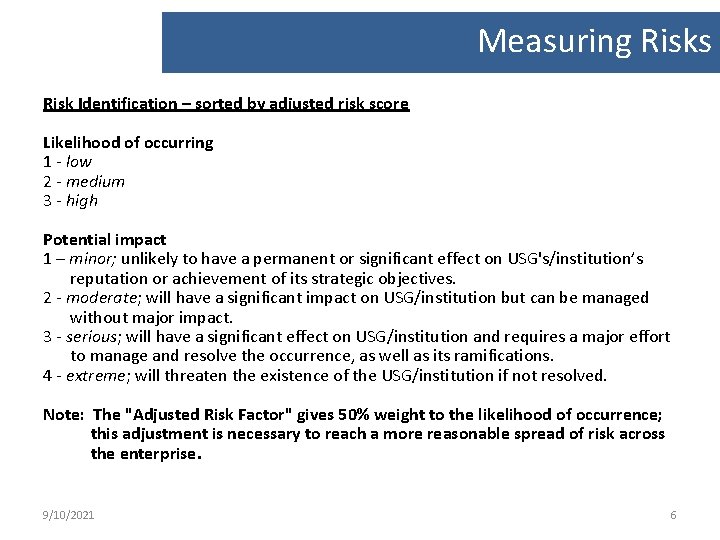 Measuring Risks

Risk Identification – sorted by adjusted risk score

Likelihood of occurring
1 - low
2 - medium
3 - high

Potential impact
1 – minor; unlikely to have a permanent or significant effect on USG's/institution's reputation or achievement of its strategic objectives.
2 - moderate; will have a significant impact on USG/institution but can be managed without major impact.
3 - serious; will have a significant effect on USG/institution and requires a major effort to manage and resolve the occurrence, as well as its ramifications.
4 - extreme; will threaten the existence of the USG/institution if not resolved.

Note: The "Adjusted Risk Factor" gives 50% weight to the likelihood of occurrence; this adjustment is necessary to reach a more reasonable spread of risk across the enterprise.

9/10/2021

6